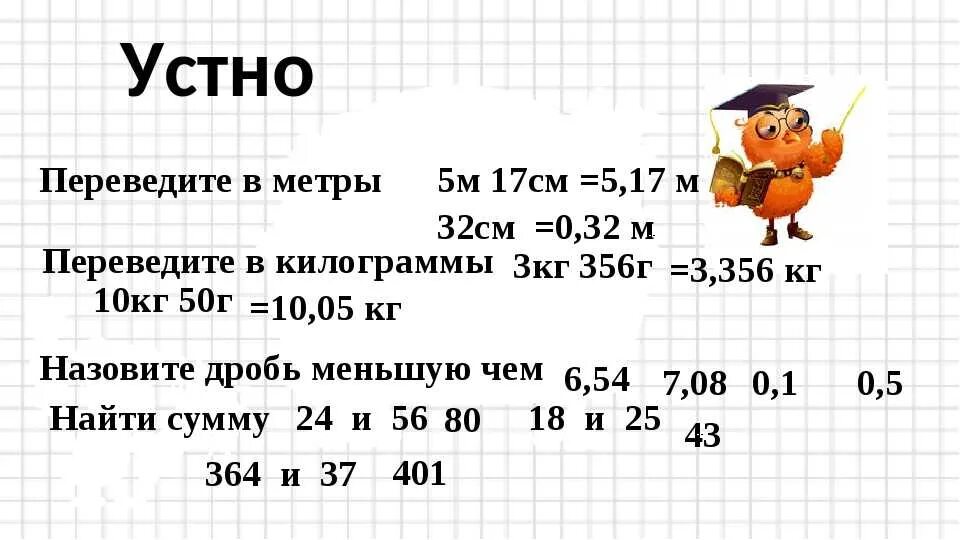 Устно

Переведите в метры 5м 17см =5,17 м

32см =0,32 м

Переведите в килограммы 3кг 356г =3,356 кг

10кг 50г =10,05 кг

Назовите дробь меньшую чем 6,54 7,08 0,1 0,5

Найти сумму 24 и 56 80 18 и 25 43

364 и 37 401